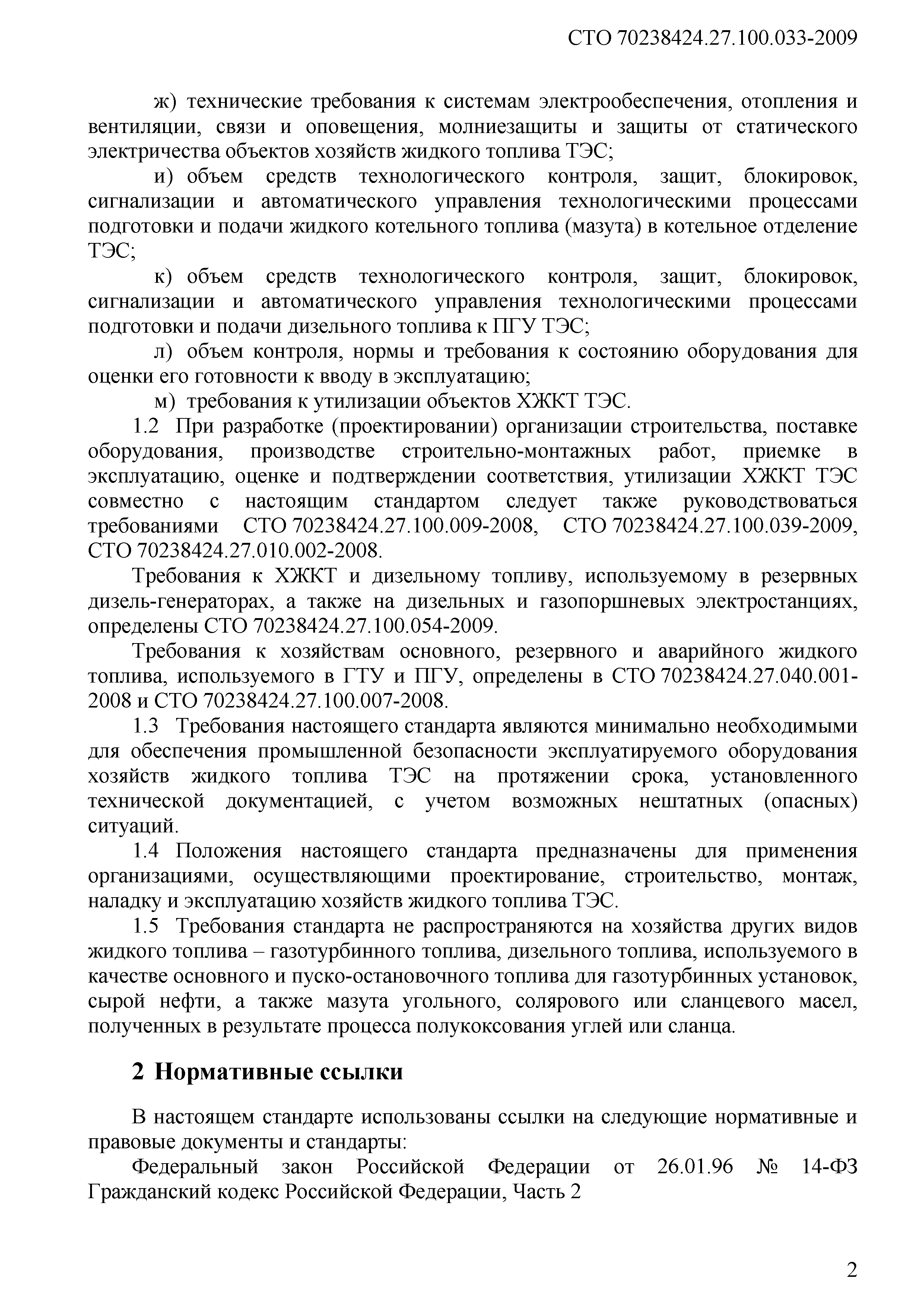 СТО 70238424.27.100.033-2009

ж) технические требования к системам электрообеспечения, отопления и вентиляции, связи и оповещения, молниезащиты и защиты от статического электричества объектов хозяйств жидкого топлива ТЭС;

и) объем средств технологического контроля, защит, блокировок, сигнализации и автоматического управления технологическими процессами подготовки и подачи жидкого котельного топлива (мазута) в котельное отделение ТЭС;

к) объем средств технологического контроля, защит, блокировок, сигнализации и автоматического управления технологическими процессами подготовки и подачи дизельного топлива к ПГУ ТЭС;

л) объем контроля, нормы и требования к состоянию оборудования для оценки его готовности к вводу в эксплуатацию;

м) требования к утилизации объектов ХЖКТ ТЭС.

1.2 При разработке (проектировании) организации строительства, поставке оборудования, производстве строительно-монтажных работ, приемке в эксплуатацию, оценке и подтверждении соответствия, утилизации ХЖКТ ТЭС совместно с настоящим стандартом следует также руководствоваться требованиями СТО 70238424.27.100.009-2008, СТО 70238424.27.100.039-2009, СТО 70238424.27.010.002-2008.

Требования к ХЖКТ и дизельному топливу, используемому в резервных дизель-генераторах, а также на дизельных и газопоршневых электростанциях, определены СТО 70238424.27.100.054-2009.

Требования к хозяйствам основного, резервного и аварийного жидкого топлива, используемого в ГТУ и ПГУ, определены в СТО 70238424.27.040.001-2008 и СТО 70238424.27.100.007-2008.

1.3 Требования настоящего стандарта являются минимально необходимыми для обеспечения промышленной безопасности эксплуатируемого оборудования хозяйств жидкого топлива ТЭС на протяжении срока, установленного технической документацией, с учетом возможных нештатных (опасных) ситуаций.

1.4 Положения настоящего стандарта предназначены для применения организациями, осуществляющими проектирование, строительство, монтаж, наладку и эксплуатацию хозяйств жидкого топлива ТЭС.

1.5 Требования стандарта не распространяются на хозяйства других видов жидкого топлива – газотурбинного топлива, дизельного топлива, используемого в качестве основного и пуско-остановочного топлива для газотурбинных установок, сырой нефти, а также мазута угольного, солярового или сланцевого масел, полученных в результате процесса полукоксования углей или сланца.

2 Нормативные ссылки

В настоящем стандарте использованы ссылки на следующие нормативные и правовые документы и стандарты:

Федеральный закон Российской Федерации от 26.01.96 № 14-ФЗ Гражданский кодекс Российской Федерации, Часть 2

2